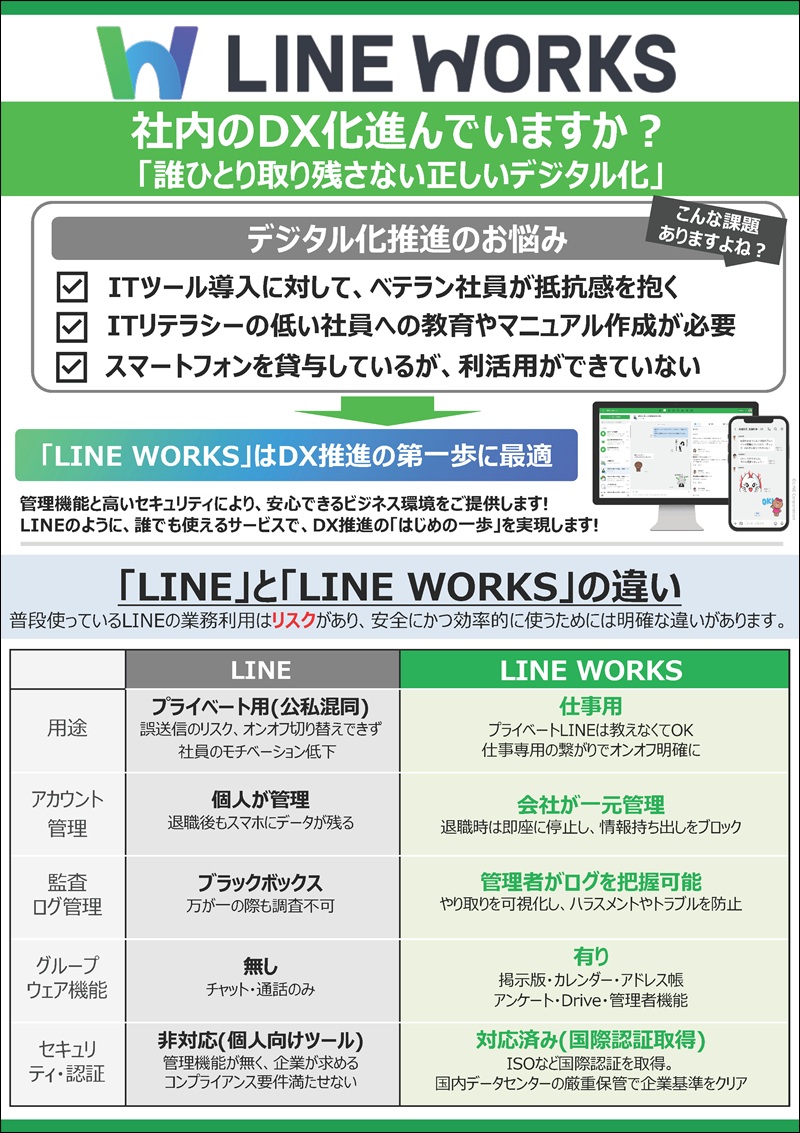 LINE WORKS

社内のDX化進んでいますか？
「誰ひとり取り残さない正しいデジタル化」

デジタル化推進のお悩み

こんな課題ありますよね？

☑ ITツール導入に対して、ベテラン社員が抵抗感を抱く
☑ ITリテラシーの低い社員への教育やマニュアル作成が必要
☑ スマートフォンを貸与しているが、利活用ができていない

「LINE WORKS」はDX推進の第一歩に最適

管理機能と高いセキュリティにより、安心できるビジネス環境をご提供します！
LINEのように、誰でも使えるサービスで、DX推進の「はじめの一歩」を実現します！

「LINE」と「LINE WORKS」の違い

普段使っているLINEの業務利用はリスクがあり、安全にかつ効率的に使うためには明確な違いがあります。

| | LINE | LINE WORKS |
|---|---|---|
| 用途 | プライベート用(公私混同) 誤送信のリスク、オンオフ切り替えできず 社員のモチベーション低下 | 仕事用 プライベートLINEは教えなくてOK 仕事専用の繋がりでオンオフ明確に |
| アカウント管理 | 個人が管理 退職後もスマホにデータが残る | 会社が一元管理 退職時は即座に停止し、情報持ち出しをブロック |
| 監査ログ管理 | ブラックボックス 万が一の際も調査不可 | 管理者がログを把握可能 やり取りを可視化し、ハラスメントやトラブルを防止 |
| グループウェア機能 | 無し チャット・通話のみ | 有り 掲示版・カレンダー・アドレス帳 アンケート・Drive・管理者機能 |
| セキュリティ・認証 | 非対応(個人向けツール) 管理機能が無く、企業が求める コンプライアンス要件満たせない | 対応済み(国際認証取得) ISOなど国際認証を取得。 国内データセンターの厳重保管で企業基準をクリア |